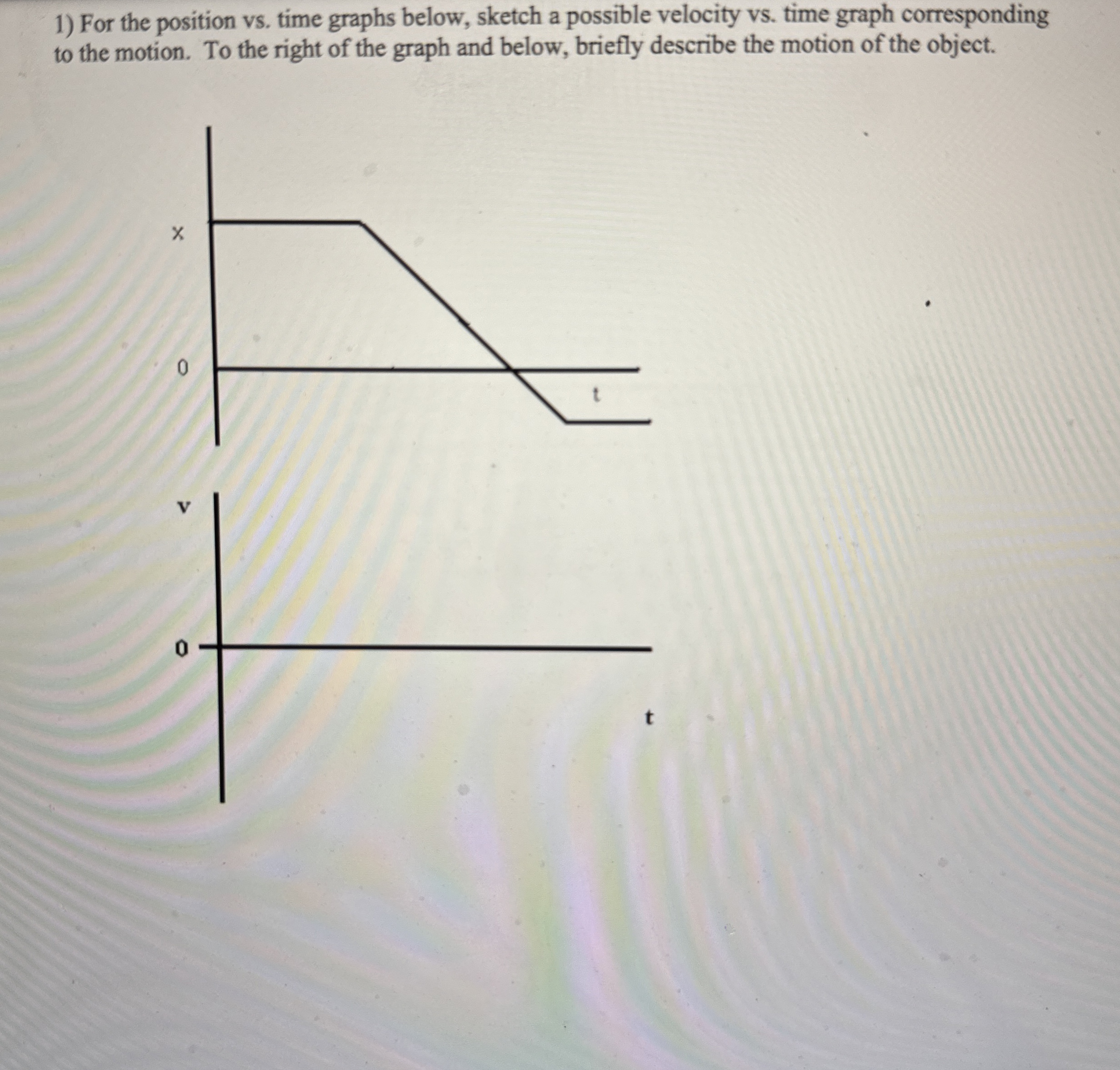 1) For the position vs. time graphs below, sketch a possible velocity vs. time graph corresponding to the motion. To the right of the graph and below, briefly describe the motion of the object.

x

0

t

v

0

t